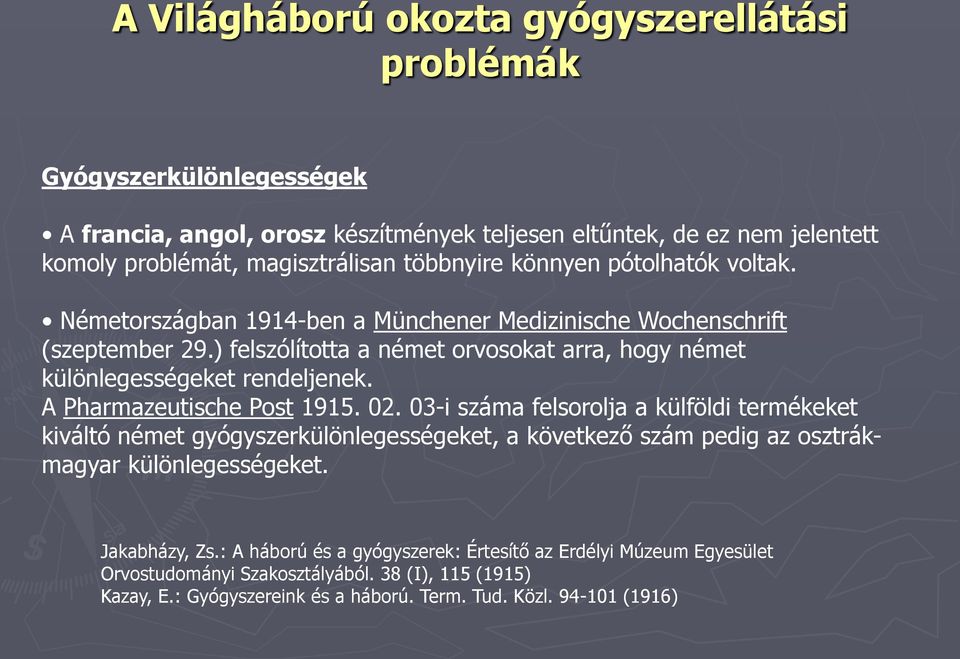 A Világháború okozta gyógyszerellátási problémák

Gyógyszerkülönlegességek

• A francia, angol, orosz készítmények teljesen eltűntek, de ez nem jelentett komoly problémát, magisztrálisan többnyire könnyen pótolhatók voltak.

• Németországban 1914-ben a Münchener Medizinische Wochenschrift (szeptember 29.) felszólította a német orvosokat arra, hogy német különlegességeket rendeljenek.
A Pharmazeutische Post 1915. 02. 03-i száma felsorolja a külföldi termékeket kiváltó német gyógyszerkülönlegességeket, a következő szám pedig az osztrák-magyar különlegességeket.

Jakabházy, Zs.: A háború és a gyógyszerek: Értesítő az Erdélyi Múzeum Egyesület Orvostudományi Szakosztályából. 38 (I), 115 (1915)
Kazay, E.: Gyógyszereink és a háború. Term. Tud. Közl. 94-101 (1916)